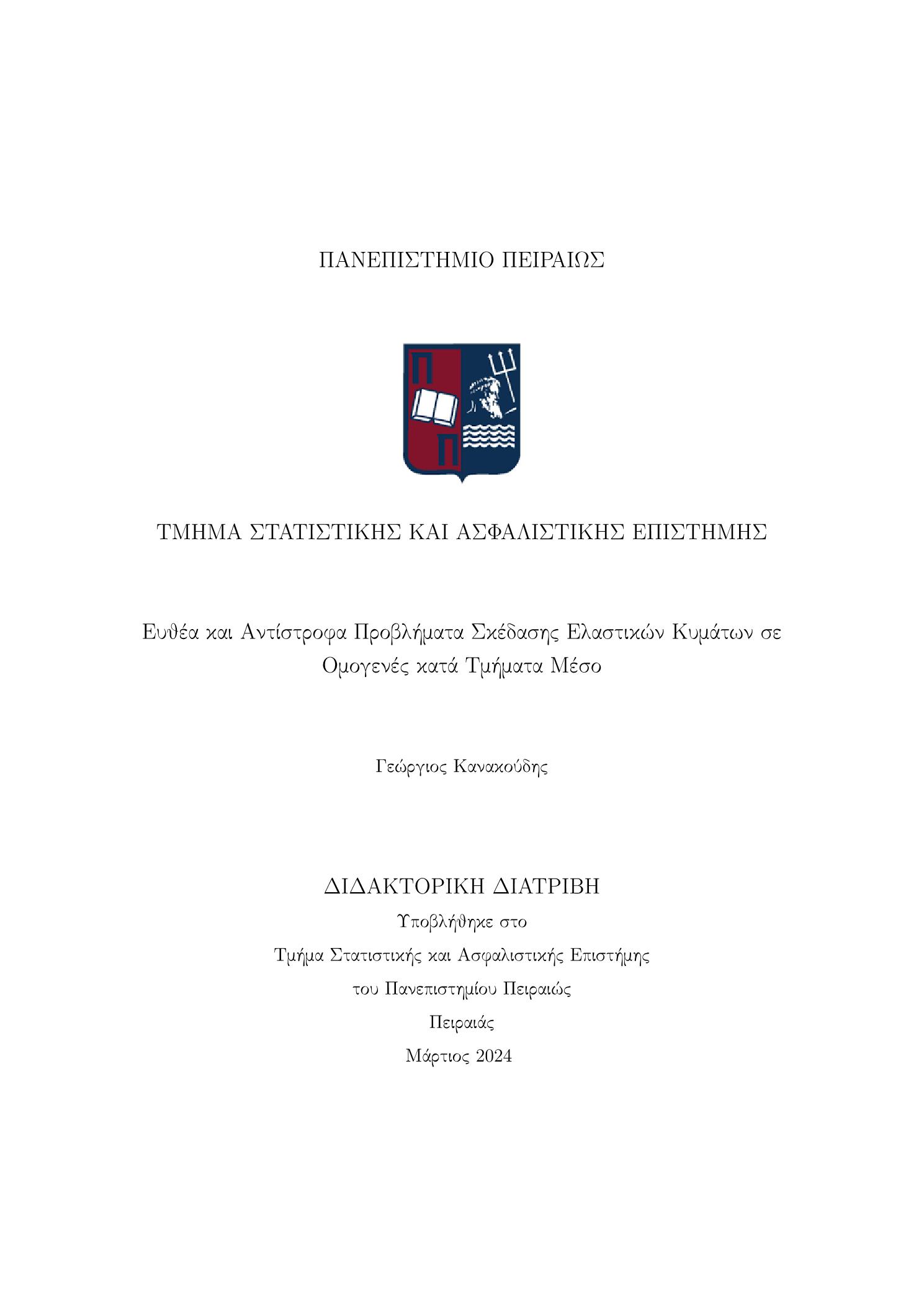 ΠΑΝΕΠΙΣΤΗΜΙΟ ΠΕΙΡΑΙΩΣ

ΤΜΗΜΑ ΣΤΑΤΙΣΤΙΚΗΣ ΚΑΙ ΑΣΦΑΛΙΣΤΙΚΗΣ ΕΠΙΣΤΗΜΗΣ

Ευθέα και Αντίστροφα Προβλήματα Σκέδασης Ελαστικών Κυμάτων σε Ομογενές κατά Τμήματα Μέσο

Γεώργιος Κανακούδης

ΔΙΔΑΚΤΟΡΙΚΗ ΔΙΑΤΡΙΒΗ

Υποβλήθηκε στο

Τμήμα Στατιστικής και Ασφαλιστικής Επιστήμης

του Πανεπιστημίου Πειραιώς

Πειραιάς

Μάρτιος 2024